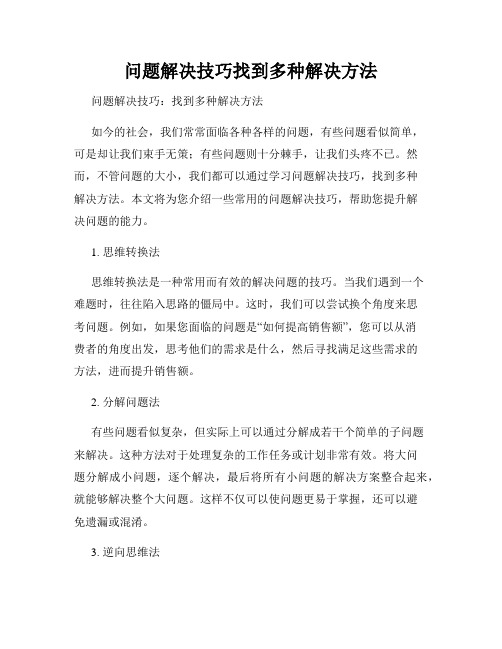 问题解决技巧找到多种解决方法

问题解决技巧：找到多种解决方法

如今的社会，我们常常面临各种各样的问题，有些问题看似简单，可是却让我们束手无策；有些问题则十分棘手，让我们头疼不已。然而，不管问题的大小，我们都可以通过学习问题解决技巧，找到多种解决方法。本文将为您介绍一些常用的问题解决技巧，帮助您提升解决问题的能力。

1. 思维转换法

思维转换法是一种常用而有效的解决问题的技巧。当我们遇到一个难题时，往往陷入思路的僵局中。这时，我们可以尝试换个角度来思考问题。例如，如果您面临的问题是“如何提高销售额”，您可以从消费者的角度出发，思考他们的需求是什么，然后寻找满足这些需求的方法，进而提升销售额。

2. 分解问题法

有些问题看似复杂，但实际上可以通过分解成若干个简单的子问题来解决。这种方法对于处理复杂的工作任务或计划非常有效。将大问题分解成小问题，逐个解决，最后将所有小问题的解决方案整合起来，就能够解决整个大问题。这样不仅可以使问题更易于掌握，还可以避免遗漏或混淆。

3. 逆向思维法